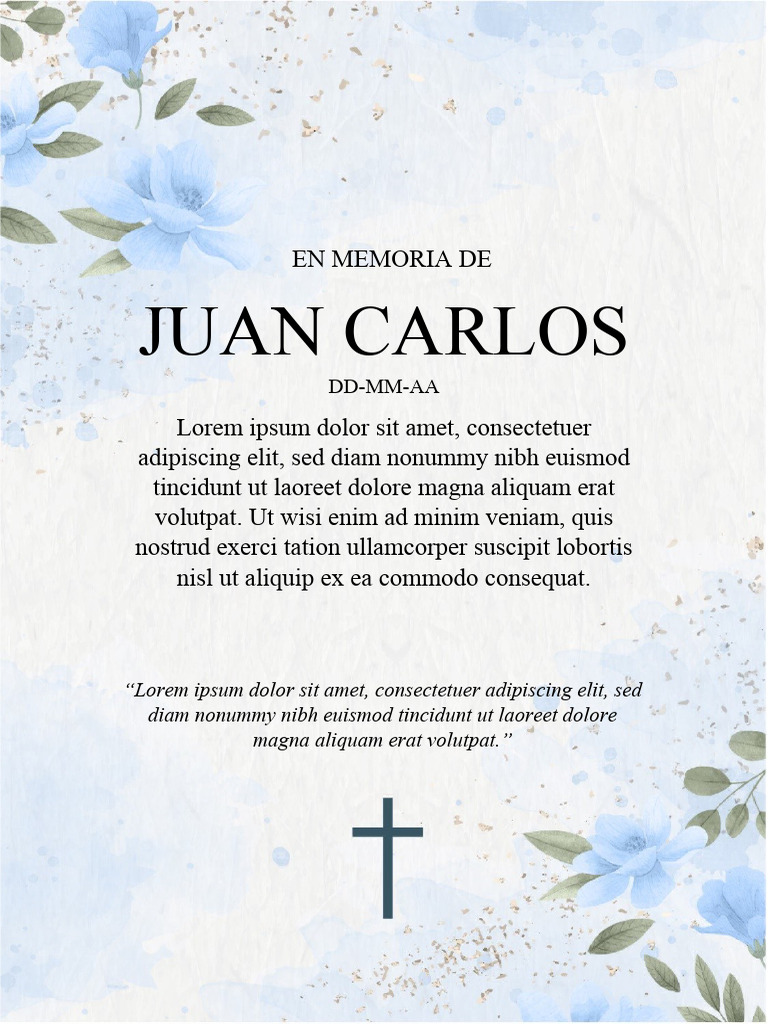 EN MEMORIA DE

JUAN CARLOS

DD-MM-AA

Lorem ipsum dolor sit amet, consectetuer adipiscing elit, sed diam nonummy nibh euismod tincidunt ut laoreet dolore magna aliquam erat volutpat. Ut wisi enim ad minim veniam, quis nostrud exerci tation ullamcorper suscipit lobortis nisl ut aliquip ex ea commodo consequat.

“Lorem ipsum dolor sit amet, consectetuer adipiscing elit, sed diam nonummy nibh euismod tincidunt ut laoreet dolore magna aliquam erat volutpat.”